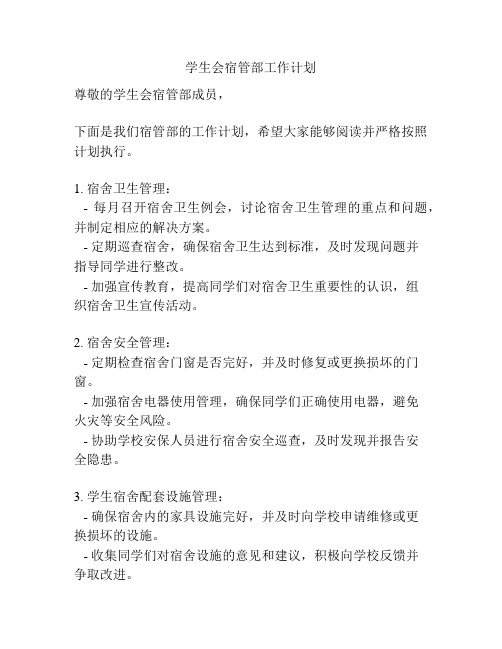 学生会宿管部工作计划

尊敬的学生会宿管部成员，

下面是我们宿管部的工作计划，希望大家能够阅读并严格按照计划执行。

1. 宿舍卫生管理：
- 每月召开宿舍卫生例会，讨论宿舍卫生管理的重点和问题，并制定相应的解决方案。
- 定期巡查宿舍，确保宿舍卫生达到标准，及时发现问题并指导同学进行整改。
- 加强宣传教育，提高同学们对宿舍卫生重要性的认识，组织宿舍卫生宣传活动。

2. 宿舍安全管理：
- 定期检查宿舍门窗是否完好，并及时修复或更换损坏的门窗。
- 加强宿舍电器使用管理，确保同学们正确使用电器，避免火灾等安全风险。
- 协助学校安保人员进行宿舍安全巡查，及时发现并报告安全隐患。

3. 学生宿舍配套设施管理：
- 确保宿舍内的家具设施完好，并及时向学校申请维修或更换损坏的设施。
- 收集同学们对宿舍设施的意见和建议，积极向学校反馈并争取改进。